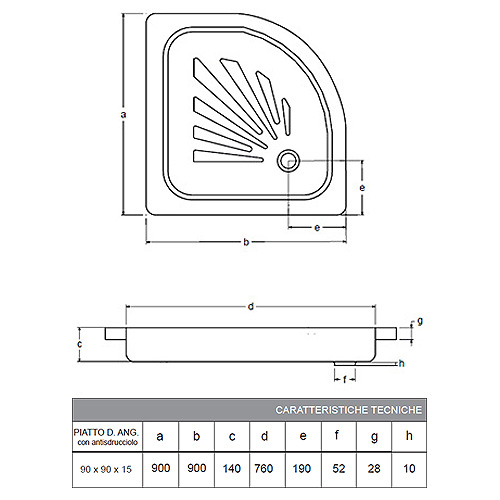 a

e

e

b

d

g

c

h

f

CARATTERISTICHE TECNICHE

| PIATTO D. ANG. con antisdrucciolo | a | b | c | d | e | f | g | h |
|---|---|---|---|---|---|---|---|---|
| 90 x 90 x 15 | 900 | 900 | 140 | 760 | 190 | 52 | 28 | 10 |